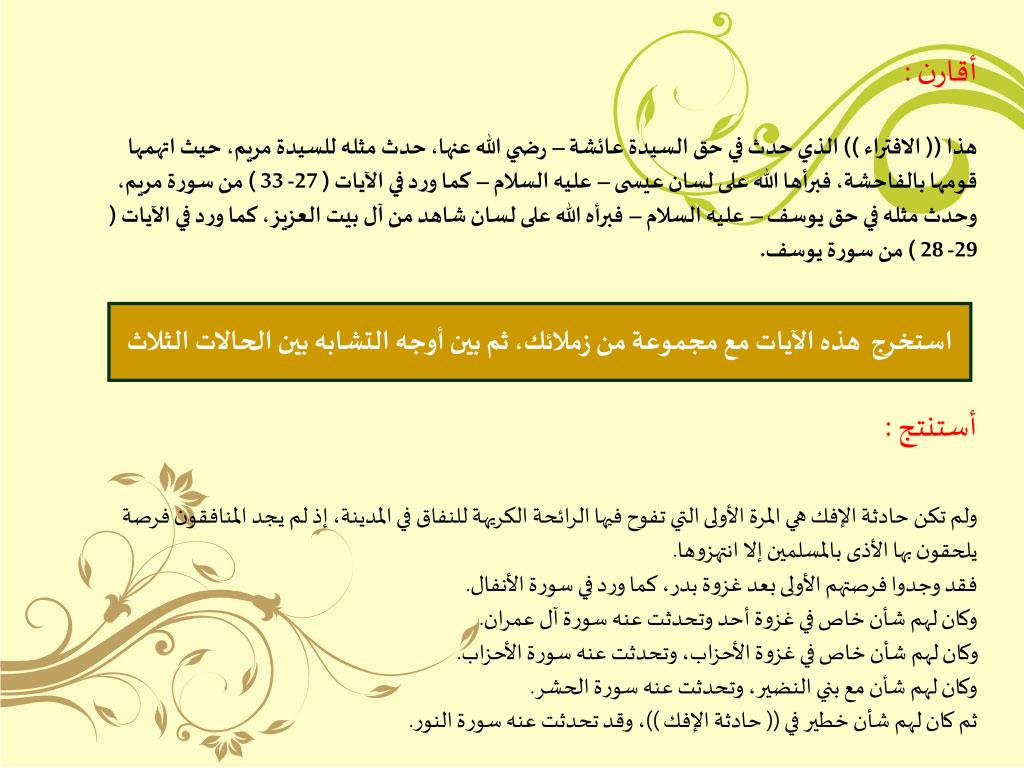 أقارن :

هذا (( الافتراء )) الذي حدث في حق السيدة عائشة – رضي الله عنها، حدث مثله للسيدة مريم، حيث اتهمها قومها بالفاحشة، فبرأها الله على لسان عيسى – عليه السلام – كما ورد في الآيات ( 27- 33 ) من سورة مريم، وحدث مثله في حق يوسف – عليه السلام – فبرأه الله على لسان شاهد من آل بيت العزيز، كما ورد في الآيات ( 29- 28 ) من سورة يوسف.

استخرج هذه الآيات مع مجموعة من زملائك، ثم بين أوجه التشابه بين الحالات الثلاث

أستنتج :

ولم تكن حادثة الإفك هي المرة الأولى التي تفوح فيها الرائحة الكريهة للنفاق في المدينة، إذ لم يجد المنافقون فرصة يلحقون بها الأذى بالمسلمين إلا انتهزوها.
فقد وجدوا فرصتهم الأولى بعد غزوة بدر، كما ورد في سورة الأنفال.
وكان لهم شأن خاص في غزوة أحد وتحدثت عنه سورة آل عمران.
وكان لهم شأن خاص في غزوة الأحزاب، وتحدثت عنه سورة الأحزاب.
وكان لهم شأن مع بني النضير، وتحدثت عنه سورة الحشر.
ثم كان لهم شأن خطير في (( حادثة الإفك ))، وقد تحدثت عنه سورة النور.